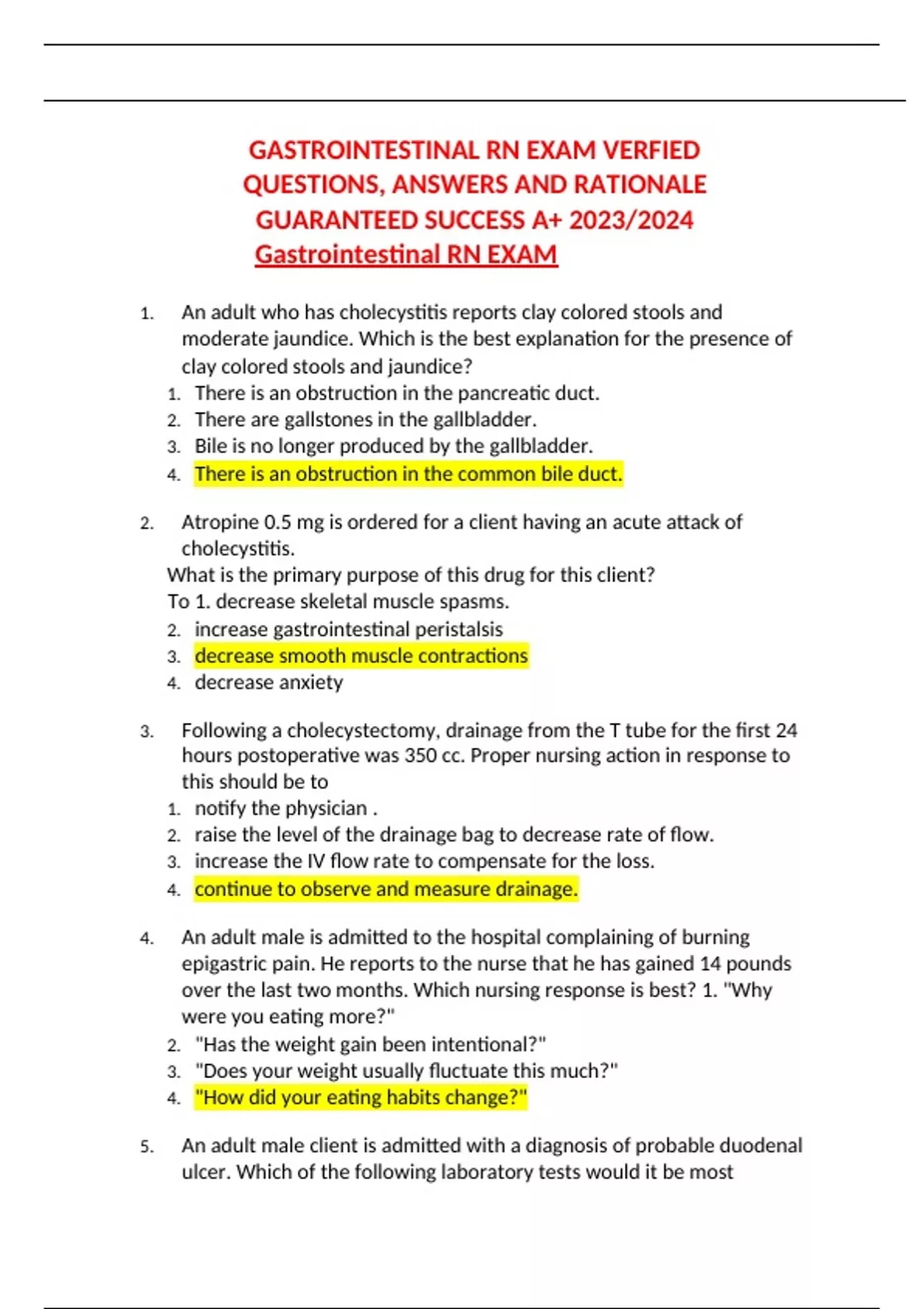 GASTROINTESTINAL RN EXAM VERFIED QUESTIONS, ANSWERS AND RATIONALE GUARANTEED SUCCESS A+ 2023/2024
Gastrointestinal RN EXAM

1. An adult who has cholecystitis reports clay colored stools and moderate jaundice. Which is the best explanation for the presence of clay colored stools and jaundice?
1. There is an obstruction in the pancreatic duct.
2. There are gallstones in the gallbladder.
3. Bile is no longer produced by the gallbladder.
4. There is an obstruction in the common bile duct.

2. Atropine 0.5 mg is ordered for a client having an acute attack of cholecystitis.
What is the primary purpose of this drug for this client?
To 1. decrease skeletal muscle spasms.
2. increase gastrointestinal peristalsis
3. decrease smooth muscle contractions
4. decrease anxiety

3. Following a cholecystectomy, drainage from the T tube for the first 24 hours postoperative was 350 cc. Proper nursing action in response to this should be to
1. notify the physician .
2. raise the level of the drainage bag to decrease rate of flow.
3. increase the IV flow rate to compensate for the loss.
4. continue to observe and measure drainage.

4. An adult male is admitted to the hospital complaining of burning epigastric pain. He reports to the nurse that he has gained 14 pounds over the last two months. Which nursing response is best? 1. "Why were you eating more?"
2. "Has the weight gain been intentional?"
3. "Does your weight usually fluctuate this much?"
4. "How did your eating habits change?"

5. An adult male client is admitted with a diagnosis of probable duodenal ulcer. Which of the following laboratory tests would it be most